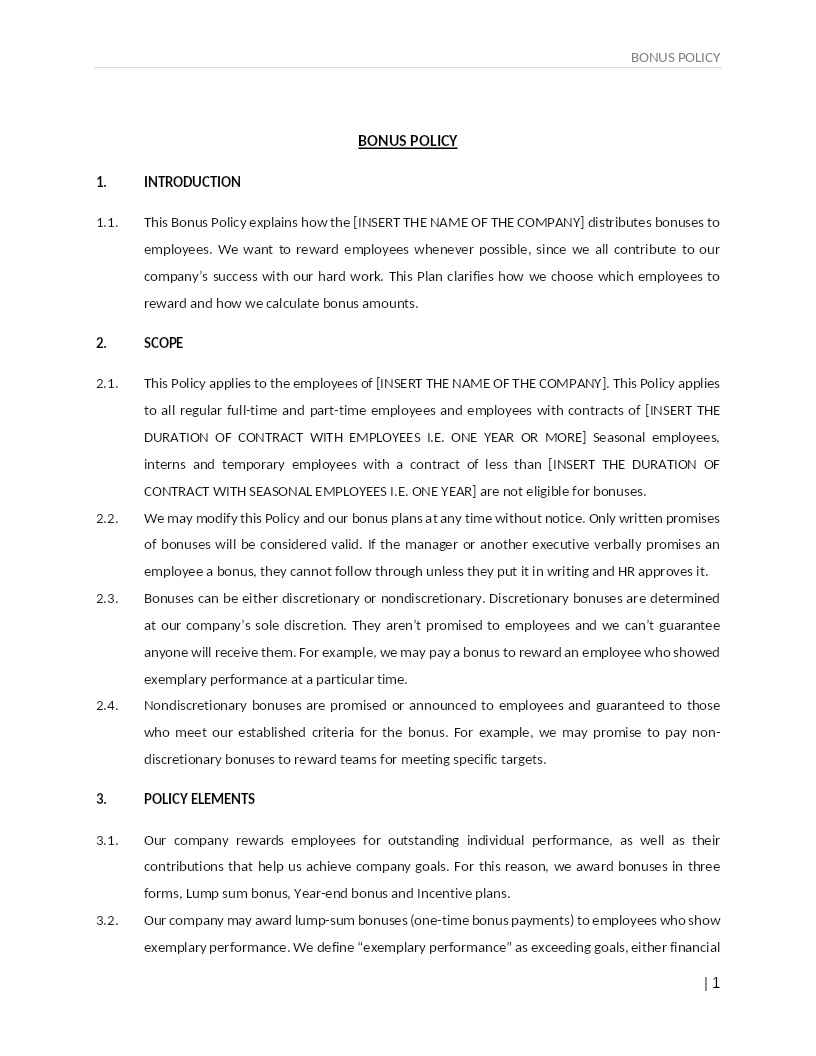 BONUS POLICY

BONUS POLICY

1. INTRODUCTION

1.1. This Bonus Policy explains how the [INSERT THE NAME OF THE COMPANY] distributes bonuses to employees. We want to reward employees whenever possible, since we all contribute to our company's success with our hard work. This Plan clarifies how we choose which employees to reward and how we calculate bonus amounts.

2. SCOPE

2.1. This Policy applies to the employees of [INSERT THE NAME OF THE COMPANY]. This Policy applies to all regular full-time and part-time employees and employees with contracts of [INSERT THE DURATION OF CONTRACT WITH EMPLOYEES I.E. ONE YEAR OR MORE] Seasonal employees, interns and temporary employees with a contract of less than [INSERT THE DURATION OF CONTRACT WITH SEASONAL EMPLOYEES I.E. ONE YEAR] are not eligible for bonuses.

2.2. We may modify this Policy and our bonus plans at any time without notice. Only written promises of bonuses will be considered valid. If the manager or another executive verbally promises an employee a bonus, they cannot follow through unless they put it in writing and HR approves it.

2.3. Bonuses can be either discretionary or nondiscretionary. Discretionary bonuses are determined at our company's sole discretion. They aren't promised to employees and we can't guarantee anyone will receive them. For example, we may pay a bonus to reward an employee who showed exemplary performance at a particular time.

2.4. Nondiscretionary bonuses are promised or announced to employees and guaranteed to those who meet our established criteria for the bonus. For example, we may promise to pay non-discretionary bonuses to reward teams for meeting specific targets.

3. POLICY ELEMENTS

3.1. Our company rewards employees for outstanding individual performance, as well as their contributions that help us achieve company goals. For this reason, we award bonuses in three forms, Lump sum bonus, Year-end bonus and Incentive plans.

3.2. Our company may award lump-sum bonuses (one-time bonus payments) to employees who show exemplary performance. We define "exemplary performance" as exceeding goals, either financial

| 1